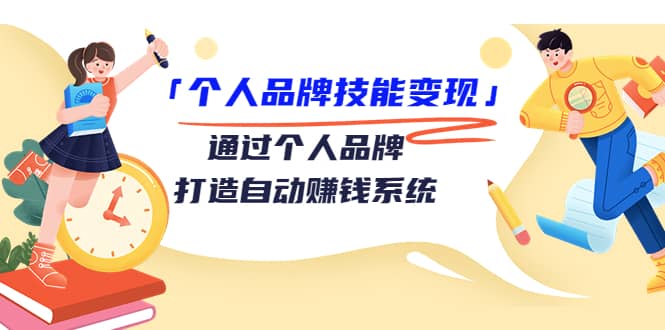 「个人品牌技能变现」

通过个人品牌
打造自动赚钱系统